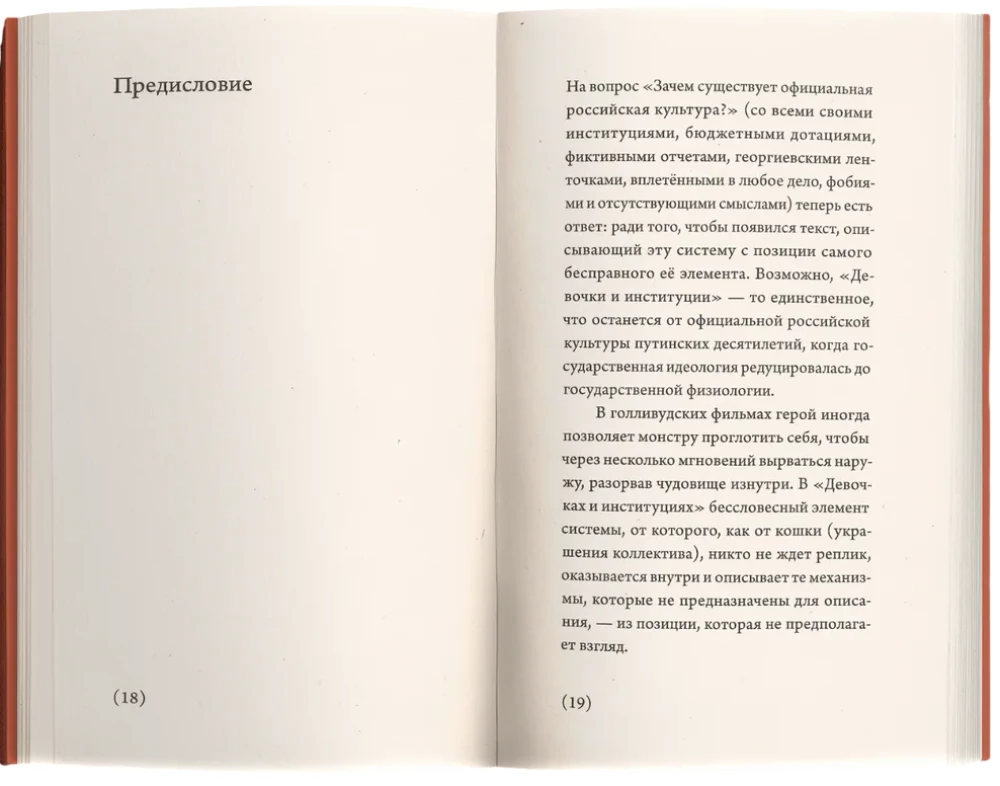 Предисловие

(18)

На вопрос «Зачем существует официальная российская культура?» (со всеми своими институциями, бюджетными дотациями, фиктивными отчетами, георгиевскими ленточками, вплетёнными в любое дело, фобиями и отсутствующими смыслами) теперь есть ответ: ради того, чтобы появился текст, описывающий эту систему с позиции самого бесправного её элемента. Возможно, «Девочки и институции» — то единственное, что останется от официальной российской культуры путинских десятилетий, когда государственная идеология редуцировалась до государственной физиологии.

В голливудских фильмах герой иногда позволяет монстру проглотить себя, чтобы через несколько мгновений вырваться наружу, разорвав чудовище изнутри. В «Девочках и институциях» бессловесный элемент системы, от которого, как от кошки (украшения коллектива), никто не ждет реплик, оказывается внутри и описывает те механизмы, которые не предназначены для описания, — из позиции, которая не предполагает взгляд.

(19)